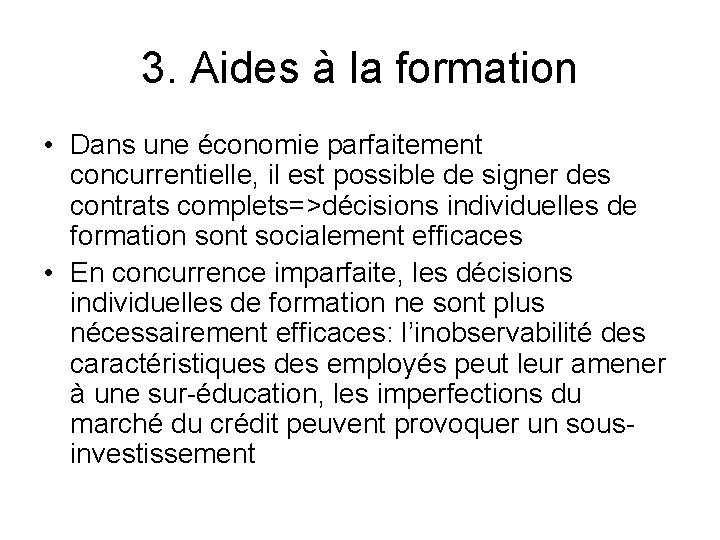 3. Aides à la formation

• Dans une économie parfaitement concurrentielle, il est possible de signer des contrats complets=>décisions individuelles de formation sont socialement efficaces
• En concurrence imparfaite, les décisions individuelles de formation ne sont plus nécessairement efficaces: l'inobservabilité des caractéristiques des employés peut leur amener à une sur-éducation, les imperfections du marché du crédit peuvent provoquer un sous-investissement